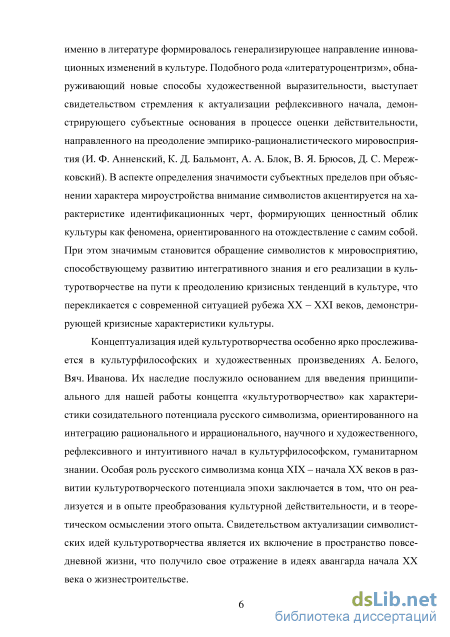 именно в литературе формировалось генерализирующее направление инновационных изменений в культуре. Подобного рода «литературоцентризм», обнаруживающий новые способы художественной выразительности, выступает свидетельством стремления к актуализации рефлексивного начала, демонстрирующего субъектные основания в процессе оценки действительности, направленного на преодоление эмпирико-рационалистического мировосприятия (И. Ф. Анненский, К. Д. Бальмонт, А. А. Блок, В. Я. Брюсов, Д. С. Мережковский). В аспекте определения значимости субъектных пределов при объяснении характера мироустройства внимание символистов акцентируется на характеристике идентификационных черт, формирующих ценностный облик культуры как феномена, ориентированного на отождествление с самим собой. При этом значимым становится обращение символистов к мировосприятию, способствующему развитию интегративного знания и его реализации в культуротворчестве на пути к преодолению кризисных тенденций в культуре, что перекликается с современной ситуацией рубежа XX – XXI веков, демонстрирующей кризисные характеристики культуры.

Концептуализация идей культуротворчества особенно ярко прослеживается в культурфилософских и художественных произведениях А. Белого, Вяч. Иванова. Их наследие послужило основанием для введения принципиального для нашей работы концепта «культуротворчество» как характеристики созидательного потенциала русского символизма, ориентированного на интеграцию рационального и иррационального, научного и художественного, рефлексивного и интуитивного начал в культурфилософском, гуманитарном знании. Особая роль русского символизма конца XIX – начала XX веков в развитии культуротворческого потенциала эпохи заключается в том, что он реализуется и в опыте преобразования культурной действительности, и в теоретическом осмыслении этого опыта. Свидетельством актуализации символистских идей культуротворчества является их включение в пространство повседневной жизни, что получило свое отражение в идеях авангарда начала XX века о жизнестроительстве.

6

dsLib.net
библиотека диссертаций